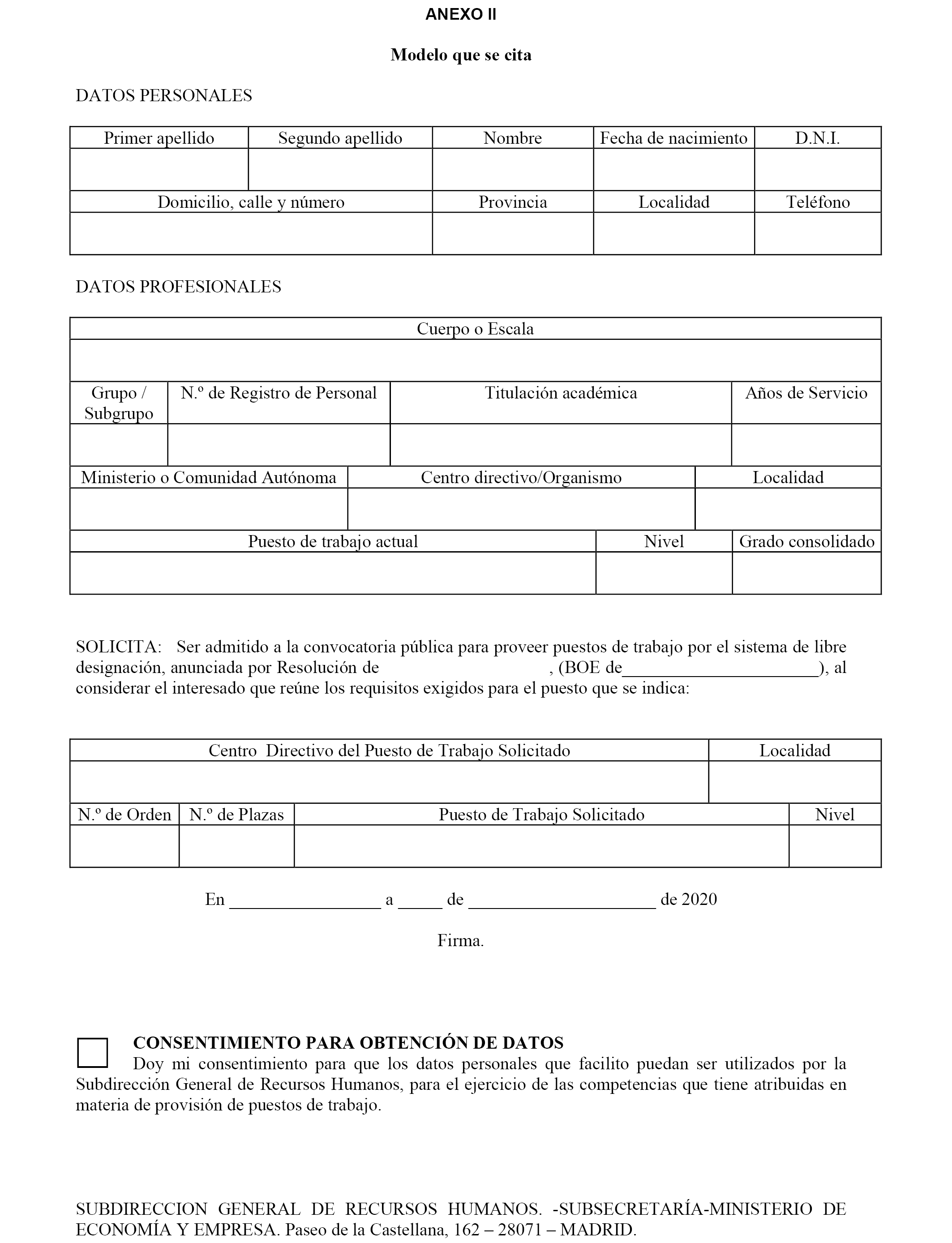 ANEXO II

Modelo que se cita

DATOS PERSONALES

| Primer apellido | Segundo apellido | Nombre | Fecha de nacimiento | D.N.I. |
|---|---|---|---|---|
| | | | | |

| Domicilio, calle y número | Provincia | Localidad | Teléfono |
|---|---|---|---|
| | | | |

DATOS PROFESIONALES

| Cuerpo o Escala |
|---|
| |

| Grupo / Subgrupo | N.º de Registro de Personal | Titulación académica | Años de Servicio |
|---|---|---|---|
| | | | |

| Ministerio o Comunidad Autónoma | Centro directivo/Organismo | Localidad |
|---|---|---|
| | | |

| Puesto de trabajo actual | Nivel | Grado consolidado |
|---|---|---|
| | | |

SOLICITA: Ser admitido a la convocatoria pública para proveer puestos de trabajo por el sistema de libre designación, anunciada por Resolución de , (BOE de______________________), al considerar el interesado que reúne los requisitos exigidos para el puesto que se indica:

| Centro Directivo del Puesto de Trabajo Solicitado | Localidad |
|---|---|
| | |

| N.º de Orden | N.º de Plazas | Puesto de Trabajo Solicitado | Nivel |
|---|---|---|---|
| | | | |

En _________________ a _____ de _____________________ de 2020

Firma.

CONSENTIMIENTO PARA OBTENCIÓN DE DATOS
Doy mi consentimiento para que los datos personales que facilito puedan ser utilizados por la Subdirección General de Recursos Humanos, para el ejercicio de las competencias que tiene atribuidas en materia de provisión de puestos de trabajo.

SUBDIRECCION GENERAL DE RECURSOS HUMANOS. -SUBSECRETARÍA-MINISTERIO DE ECONOMÍA Y EMPRESA. Paseo de la Castellana, 162 – 28071 – MADRID.